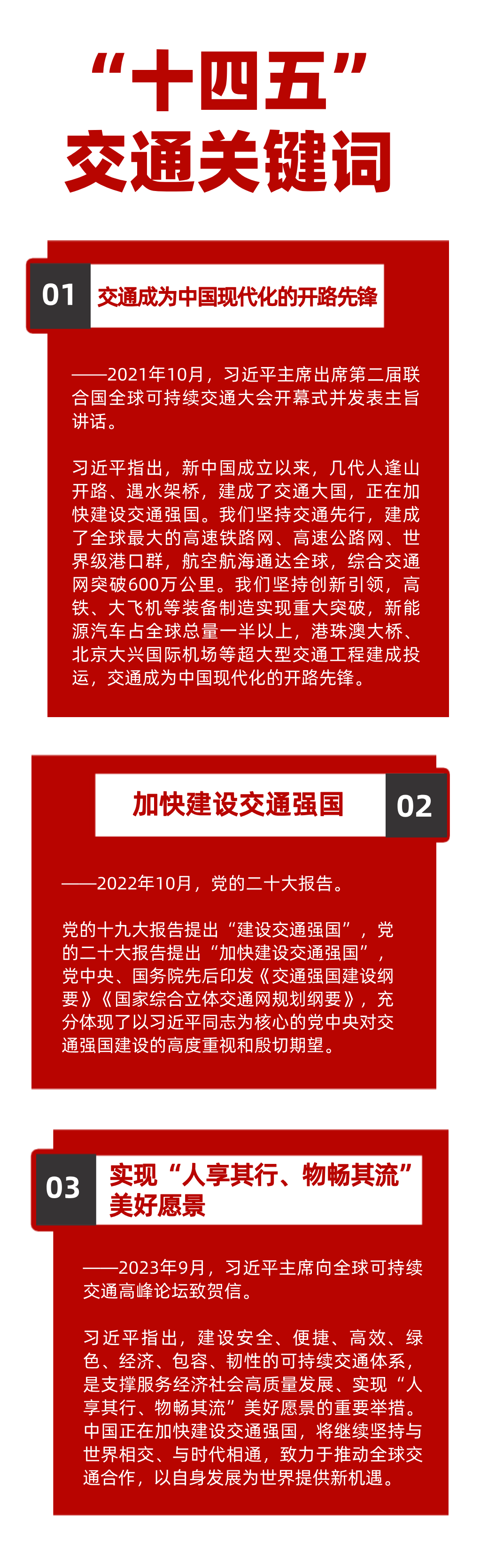 “十四五”
交通关键词

01
交通成为中国现代化的开路先锋

——2021年10月，习近平主席出席第二届联合国全球可持续交通大会开幕式并发表主旨讲话。

习近平指出，新中国成立以来，几代人逢山开路、遇水架桥，建成了交通大国，正在加快建设交通强国。我们坚持交通先行，建成了全球最大的高速铁路网、高速公路网、世界级港口群，航空航海通达全球，综合交通网突破600万公里。我们坚持创新引领，高铁、大飞机等装备制造实现重大突破，新能源汽车占全球总量一半以上，港珠澳大桥、北京大兴国际机场等超大型交通工程建成投运，交通成为中国现代化的开路先锋。

加快建设交通强国
02

——2022年10月，党的二十大报告。

党的十九大报告提出“建设交通强国”，党的二十大报告提出“加快建设交通强国”，党中央、国务院先后印发《交通强国建设纲要》《国家综合立体交通网规划纲要》，充分体现了以习近平同志为核心的党中央对交通强国建设的高度重视和殷切期望。

03
实现“人享其行、物畅其流”美好愿景

——2023年9月，习近平主席向全球可持续交通高峰论坛致贺信。

习近平指出，建设安全、便捷、高效、绿色、经济、包容、韧性的可持续交通体系，是支撑服务经济社会高质量发展、实现“人享其行、物畅其流”美好愿景的重要举措。中国正在加快建设交通强国，将继续坚持与世界相交、与时代相通，致力于推动全球交通合作，以自身发展为世界提供新机遇。